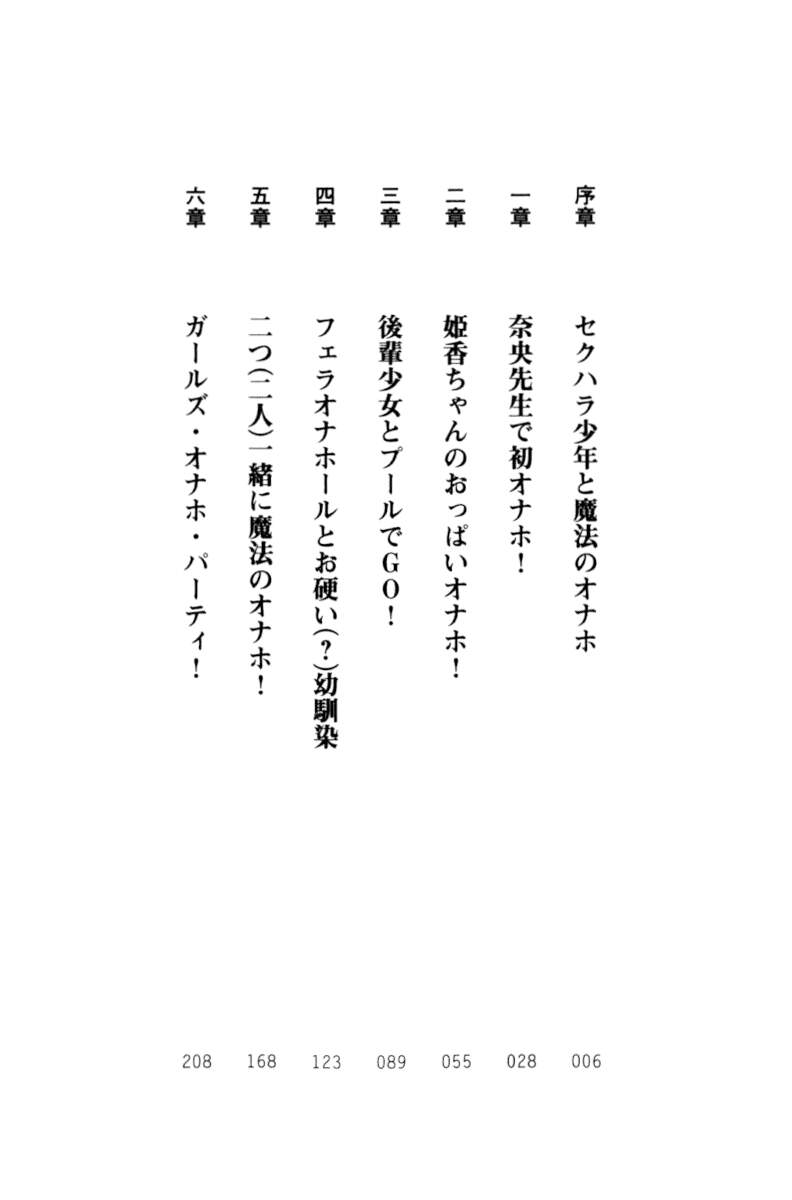 序章 セクハラ少年と魔法のオナホ 006
一章 奈央先生で初オナホ! 028
二章 姫香ちゃんのおっぱいオナホ! 055
三章 後輩少女とプールでGO! 089
四章 フェラオナホールとお硬い(?)幼馴染 123
五章 二つ(二人)一緒に魔法のオナホ! 168
六章 ガールズ・オナホ・パーティ! 208